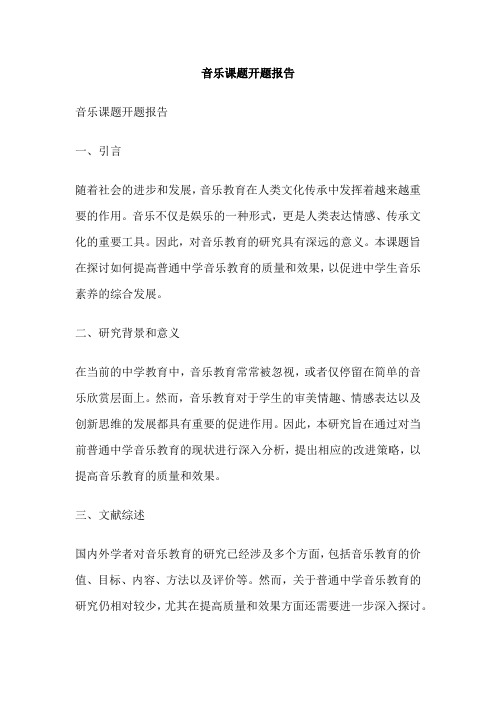 音乐课题开题报告

音乐课题开题报告

一、引言

随着社会的进步和发展，音乐教育在人类文化传承中发挥着越来越重要的作用。音乐不仅是娱乐的一种形式，更是人类表达情感、传承文化的重要工具。因此，对音乐教育的研究具有深远的意义。本课题旨在探讨如何提高普通中学音乐教育的质量和效果，以促进中学生音乐素养的综合发展。

二、研究背景和意义

在当前的中学教育中，音乐教育常常被忽视，或者仅停留在简单的音乐欣赏层面上。然而，音乐教育对于学生的审美情趣、情感表达以及创新思维的发展都具有重要的促进作用。因此，本研究旨在通过对当前普通中学音乐教育的现状进行深入分析，提出相应的改进策略，以提高音乐教育的质量和效果。

三、文献综述

国内外学者对音乐教育的研究已经涉及多个方面，包括音乐教育的价值、目标、内容、方法以及评价等。然而，关于普通中学音乐教育的研究仍相对较少，尤其在提高质量和效果方面还需要进一步深入探讨。